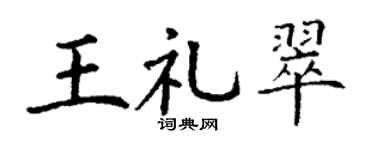 王礼翠
词典网